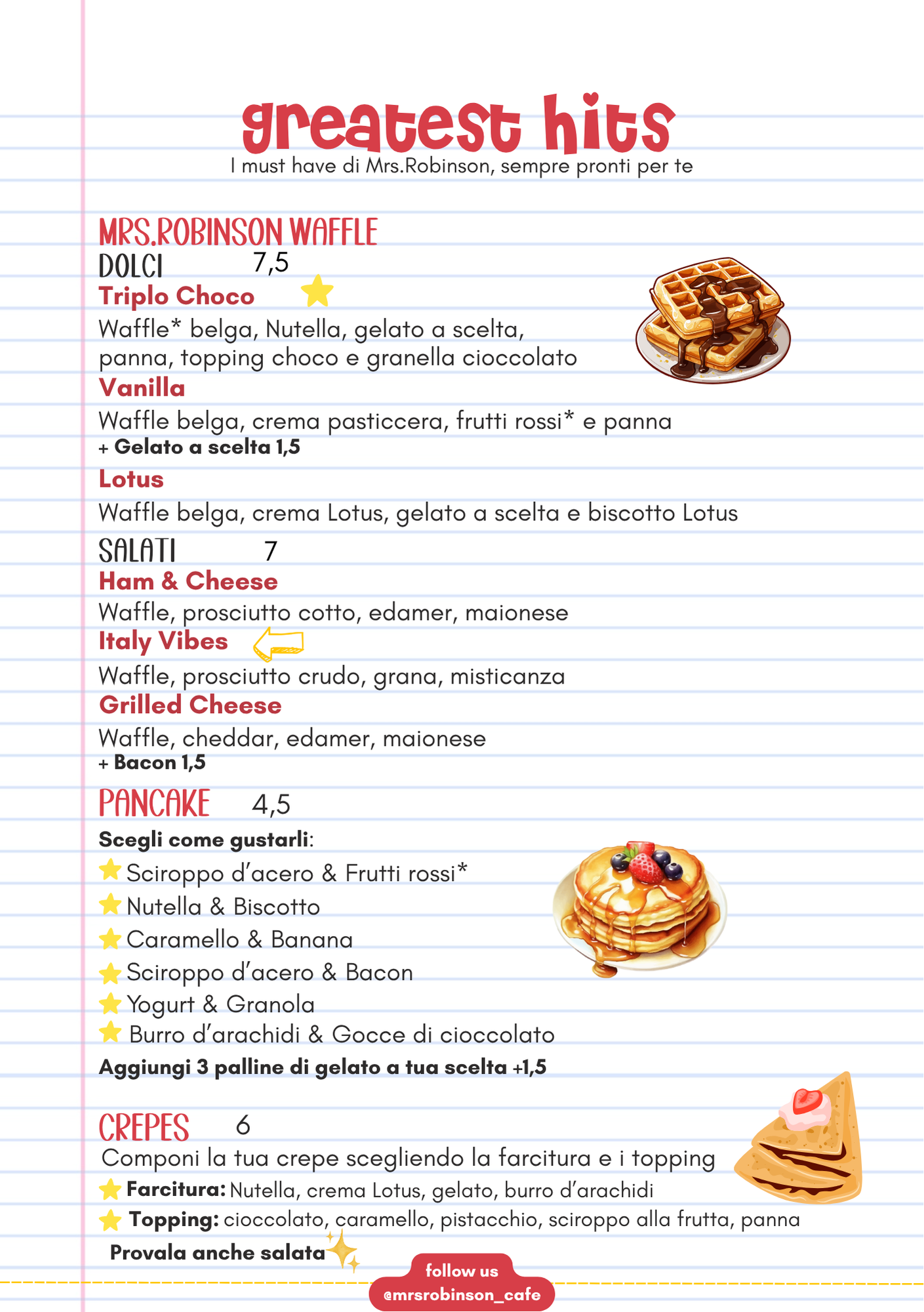 greatest hits
I must have di Mrs.Robinson, sempre pronti per te

MRS.ROBINSON WAFFLE
DOLCI 7,5
Triplo Choco
Waffle* belga, Nutella, gelato a scelta, panna, topping choco e granella cioccolato
Vanilla
Waffle belga, crema pasticcera, frutti rossi* e panna
+ Gelato a scelta 1,5
Lotus
Waffle belga, crema Lotus, gelato a scelta e biscotto Lotus
SALATI 7
Ham & Cheese
Waffle, prosciutto cotto, edamer, maionese
Italy Vibes
Waffle, prosciutto crudo, grana, misticanza
Grilled Cheese
Waffle, cheddar, edamer, maionese
+ Bacon 1,5

PANCAKE 4,5
Scegli come gustarli:
Sciroppo d'acero & Frutti rossi*
Nutella & Biscotto
Caramello & Banana
Sciroppo d'acero & Bacon
Yogurt & Granola
Burro d'arachidi & Gocce di cioccolato
Aggiungi 3 palline di gelato a tua scelta +1,5

CREPES 6
Componi la tua crepe scegliendo la farcitura e i topping
Farcitura: Nutella, crema Lotus, gelato, burro d'arachidi
Topping: cioccolato, caramello, pistacchio, sciroppo alla frutta, panna
Provala anche salata

follow us
@mrsrobinson_cafe